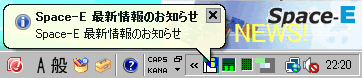 Space-E 最新情報のお知らせ
Space-E 最新情報のお知らせ

Space-E
NEWS!

A 般
CAPS
KANA
22:20